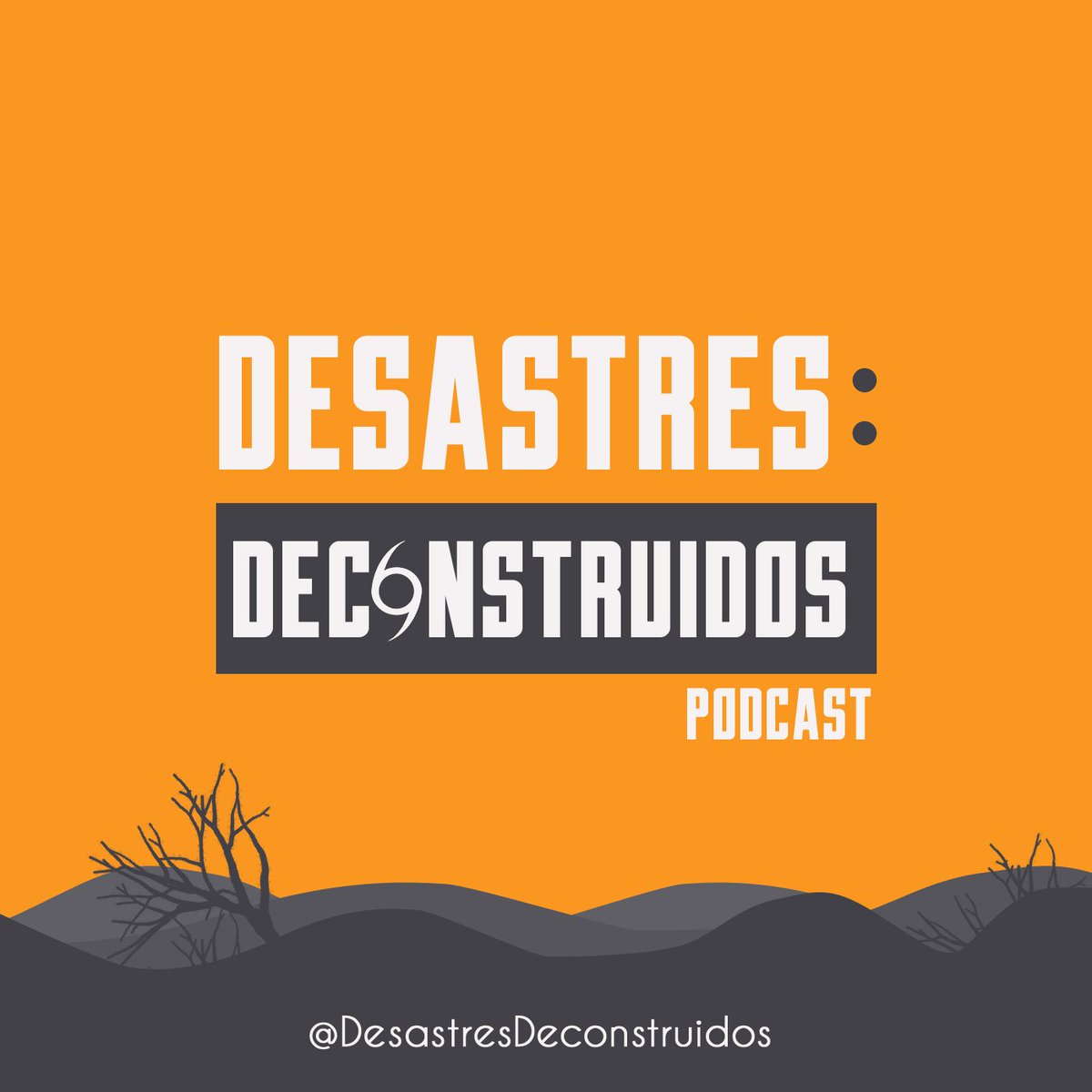 DESASTRES:

DECONSTRUIDOS

PODCAST

@DesastresDeconstruidos